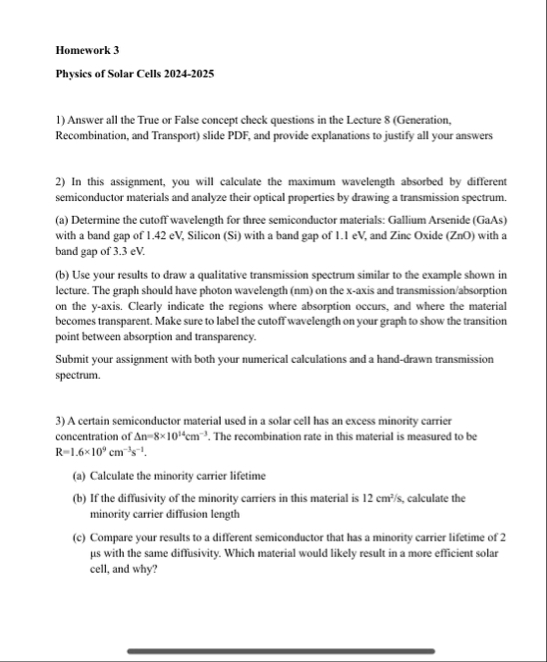 Homework 3

Physics of Solar Cells 2024-2025

1) Answer all the True or False concept check questions in the Lecture 8 (Generation, Recombination, and Transport) slide PDF, and provide explanations to justify all your answers

2) In this assignment, you will calculate the maximum wavelength absorbed by different semiconductor materials and analyze their optical properties by drawing a transmission spectrum.

(a) Determine the cutoff wavelength for three semiconductor materials: Gallium Arsenide (GaAs) with a band gap of 1.42 eV, Silicon (Si) with a band gap of 1.1 eV, and Zinc Oxide (ZnO) with a band gap of 3.3 eV.

(b) Use your results to draw a qualitative transmission spectrum similar to the example shown in lecture. The graph should have photon wavelength (nm) on the x-axis and transmission/absorption on the y-axis. Clearly indicate the regions where absorption occurs, and where the material becomes transparent. Make sure to label the cutoff wavelength on your graph to show the transition point between absorption and transparency.

Submit your assignment with both your numerical calculations and a hand-drawn transmission spectrum.

3) A certain semiconductor material used in a solar cell has an excess minority carrier concentration of $\Delta n=8\times10^{14}cm^{-3}$. The recombination rate in this material is measured to be $R=1.6\times10^{9}$ $cm^{-3}s^{-1}$.

(a) Calculate the minority carrier lifetime

(b) If the diffusivity of the minority carriers in this material is 12 $cm^2/s$, calculate the minority carrier diffusion length

(c) Compare your results to a different semiconductor that has a minority carrier lifetime of 2 μs with the same diffusivity. Which material would likely result in a more efficient solar cell, and why?